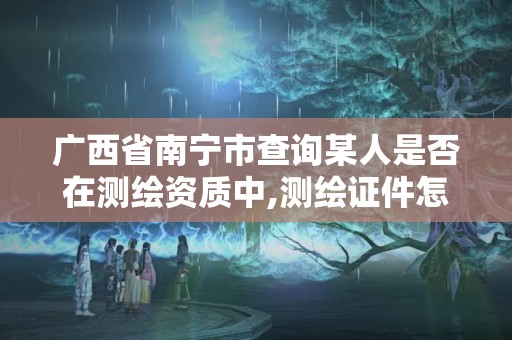 广西省南宁市查询某人是否在测绘资质中,测绘证件怎